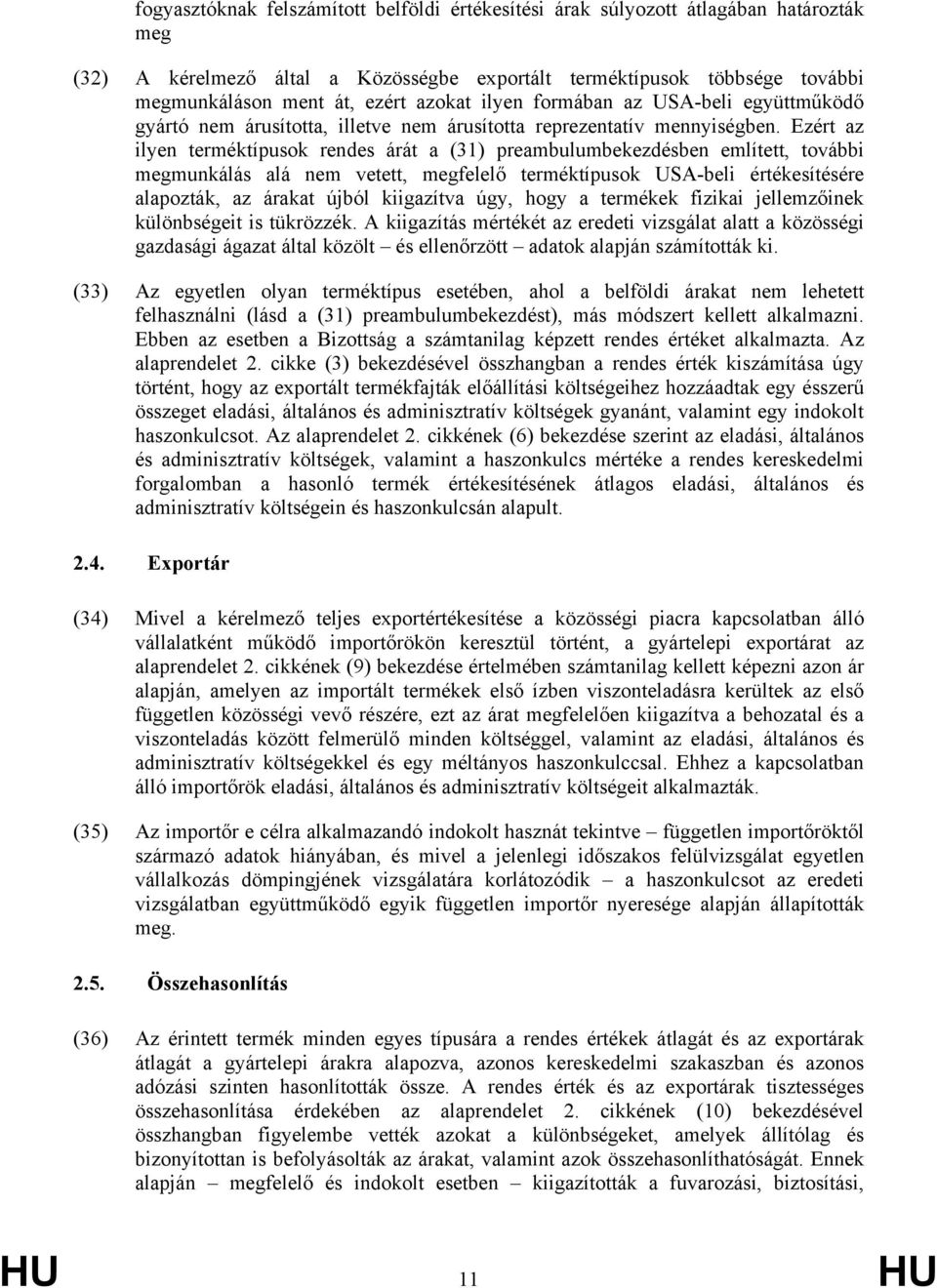 fogyasztóknak felszámított belföldi értékesítési árak súlyozott átlagában határozták meg

(32) A kérelmező által a Közösségbe exportált terméktípusok többsége további megmunkáláson ment át, ezért azokat ilyen formában az USA-beli együttműködő gyártó nem árusította, illetve nem árusította reprezentatív mennyiségben. Ezért az ilyen terméktípusok rendes árát a (31) preambulumbekezdésben említett, további megmunkálás alá nem vetett, megfelelő terméktípusok USA-beli értékesítésére alapozták, az árakat újból kiigazítva úgy, hogy a termékek fizikai jellemzőinek különbségeit is tükrözzék. A kiigazítás mértékét az eredeti vizsgálat alatt a közösségi gazdasági ágazat által közölt – és ellenőrzött – adatok alapján számították ki.

(33) Az egyetlen olyan terméktípus esetében, ahol a belföldi árakat nem lehetett felhasználni (lásd a (31) preambulumbekezdést), más módszert kellett alkalmazni. Ebben az esetben a Bizottság a számtanilag képzett rendes értéket alkalmazta. Az alaprendelet 2. cikke (3) bekezdésével összhangban a rendes érték kiszámítása úgy történt, hogy az exportált termékfajták előállítási költségeihez hozzáadtak egy ésszerű összeget eladási, általános és adminisztratív költségek gyanánt, valamint egy indokolt haszonkulcsot. Az alaprendelet 2. cikkének (6) bekezdése szerint az eladási, általános és adminisztratív költségek, valamint a haszonkulcs mértéke a rendes kereskedelmi forgalomban a hasonló termék értékesítésének átlagos eladási, általános és adminisztratív költségein és haszonkulcsán alapult.

2.4. Exportár

(34) Mivel a kérelmező teljes exportértékesítése a közösségi piacra kapcsolatban álló vállalatként működő importőrökön keresztül történt, a gyártelepi exportárat az alaprendelet 2. cikkének (9) bekezdése értelmében számtanilag kellett képezni azon ár alapján, amelyen az importált termékek első ízben viszonteladásra kerültek az első független közösségi vevő részére, ezt az árat megfelelően kiigazítva a behozatal és a viszonteladás között felmerülő minden költséggel, valamint az eladási, általános és adminisztratív költségekkel és egy méltányos haszonkulccsal. Ehhez a kapcsolatban álló importőrök eladási, általános és adminisztratív költségeit alkalmazták.

(35) Az importőr e célra alkalmazandó indokolt hasznát tekintve – független importőröktől származó adatok hiányában, és mivel a jelenlegi időszakos felülvizsgálat egyetlen vállalkozás dömpingjének vizsgálatára korlátozódik – a haszonkulcsot az eredeti vizsgálatban együttműködő egyik független importőr nyeresége alapján állapították meg.

2.5. Összehasonlítás

(36) Az érintett termék minden egyes típusára a rendes értékek átlagát és az exportárak átlagát a gyártelepi árakra alapozva, azonos kereskedelmi szakaszban és azonos adózási szinten hasonlították össze. A rendes érték és az exportárak tisztességes összehasonlítása érdekében az alaprendelet 2. cikkének (10) bekezdésével összhangban figyelembe vették azokat a különbségeket, amelyek állítólag és bizonyítottan is befolyásolták az árakat, valamint azok összehasonlíthatóságát. Ennek alapján – megfelelő és indokolt esetben – kiigazították a fuvarozási, biztosítási,

HU 11 HU